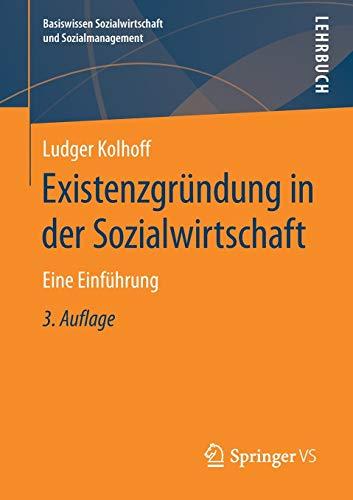 Basiswissen Sozialwirtschaft und Sozialmanagement

LEHRBUCH

Ludger Kolhoff

Existenzgründung in der Sozialwirtschaft

Eine Einführung

3. Auflage

Springer VS